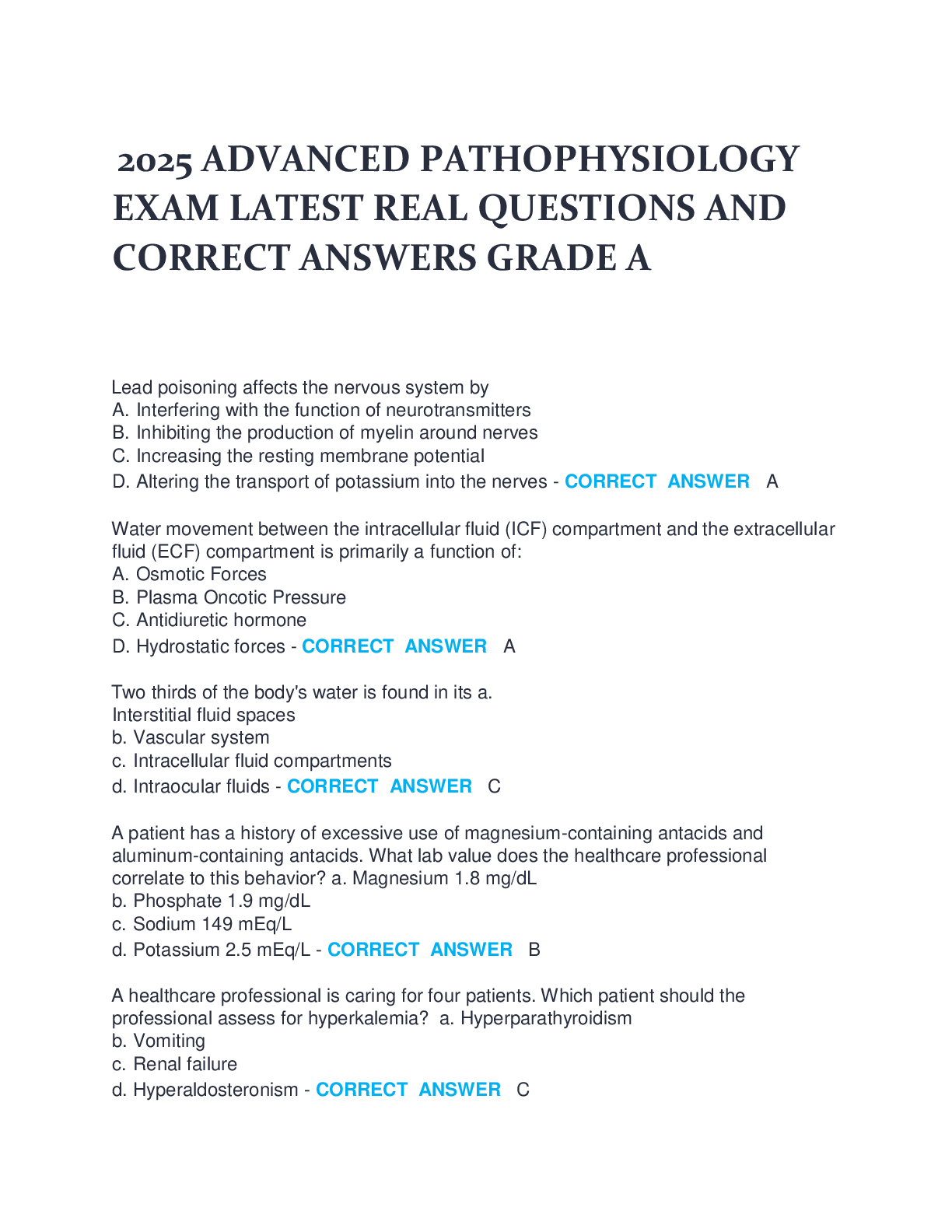 2025 ADVANCED PATHOPHYSIOLOGY EXAM LATEST REAL QUESTIONS AND CORRECT ANSWERS GRADE A

Lead poisoning affects the nervous system by
A. Interfering with the function of neurotransmitters
B. Inhibiting the production of myelin around nerves
C. Increasing the resting membrane potential
D. Altering the transport of potassium into the nerves - CORRECT ANSWER A

Water movement between the intracellular fluid (ICF) compartment and the extracellular fluid (ECF) compartment is primarily a function of:
A. Osmotic Forces
B. Plasma Oncotic Pressure
C. Antidiuretic hormone
D. Hydrostatic forces - CORRECT ANSWER A

Two thirds of the body's water is found in its a.
Interstitial fluid spaces
b. Vascular system
c. Intracellular fluid compartments
d. Intraocular fluids - CORRECT ANSWER C

A patient has a history of excessive use of magnesium-containing antacids and aluminum-containing antacids. What lab value does the healthcare professional correlate to this behavior? a. Magnesium 1.8 mg/dL
b. Phosphate 1.9 mg/dL
c. Sodium 149 mEq/L
d. Potassium 2.5 mEq/L - CORRECT ANSWER B

A healthcare professional is caring for four patients. Which patient should the professional assess for hyperkalemia? a. Hyperparathyroidism
b. Vomiting
c. Renal failure
d. Hyperaldosteronism - CORRECT ANSWER C